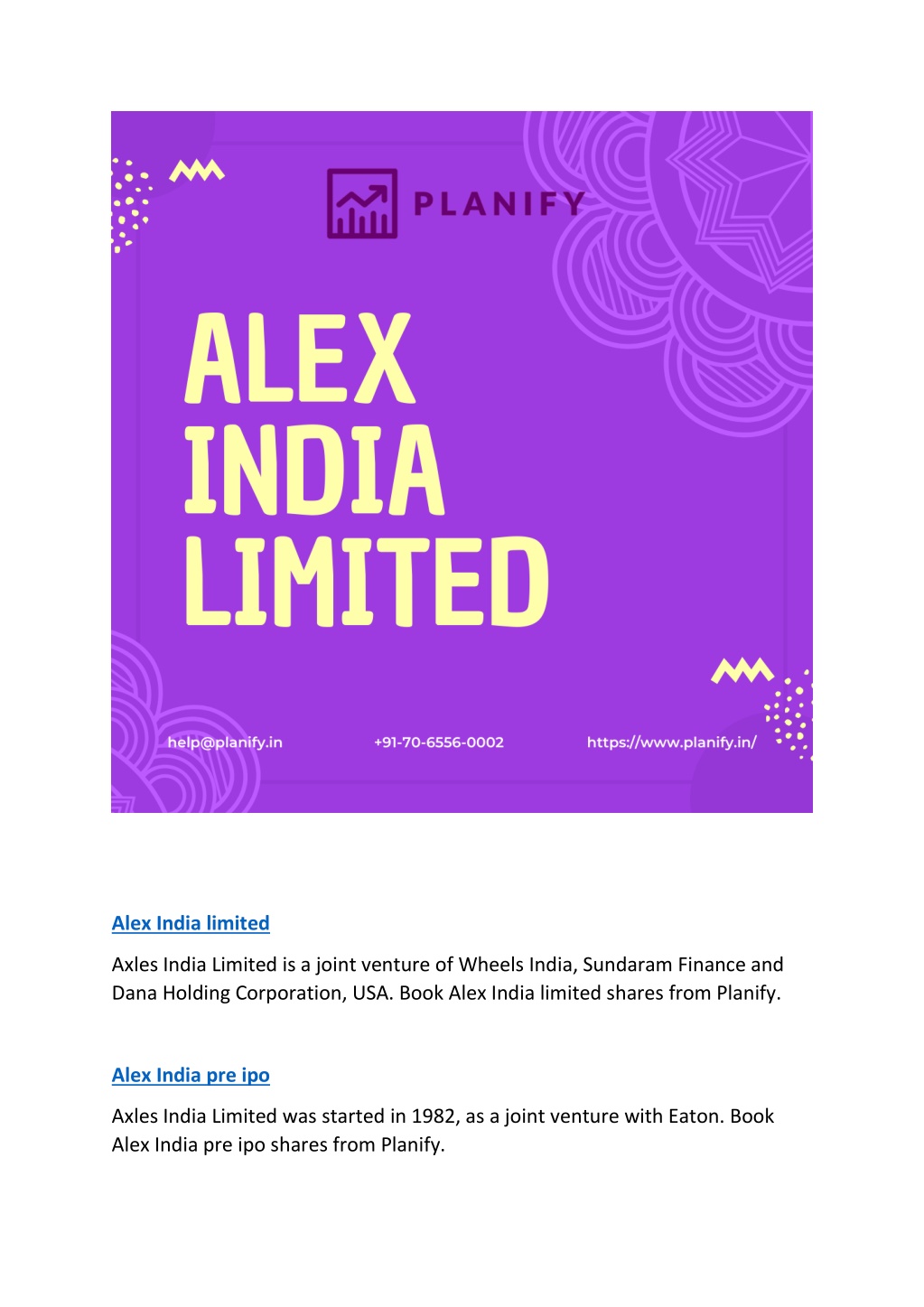 PLANIFY

ALEX INDIA LIMITED

help@planify.in +91-70-6556-0002 https://www.planify.in/

Alex India limited

Axles India Limited is a joint venture of Wheels India, Sundaram Finance and Dana Holding Corporation, USA. Book Alex India limited shares from Planify.

Alex India pre ipo

Axles India Limited was started in 1982, as a joint venture with Eaton. Book Alex India pre ipo shares from Planify.